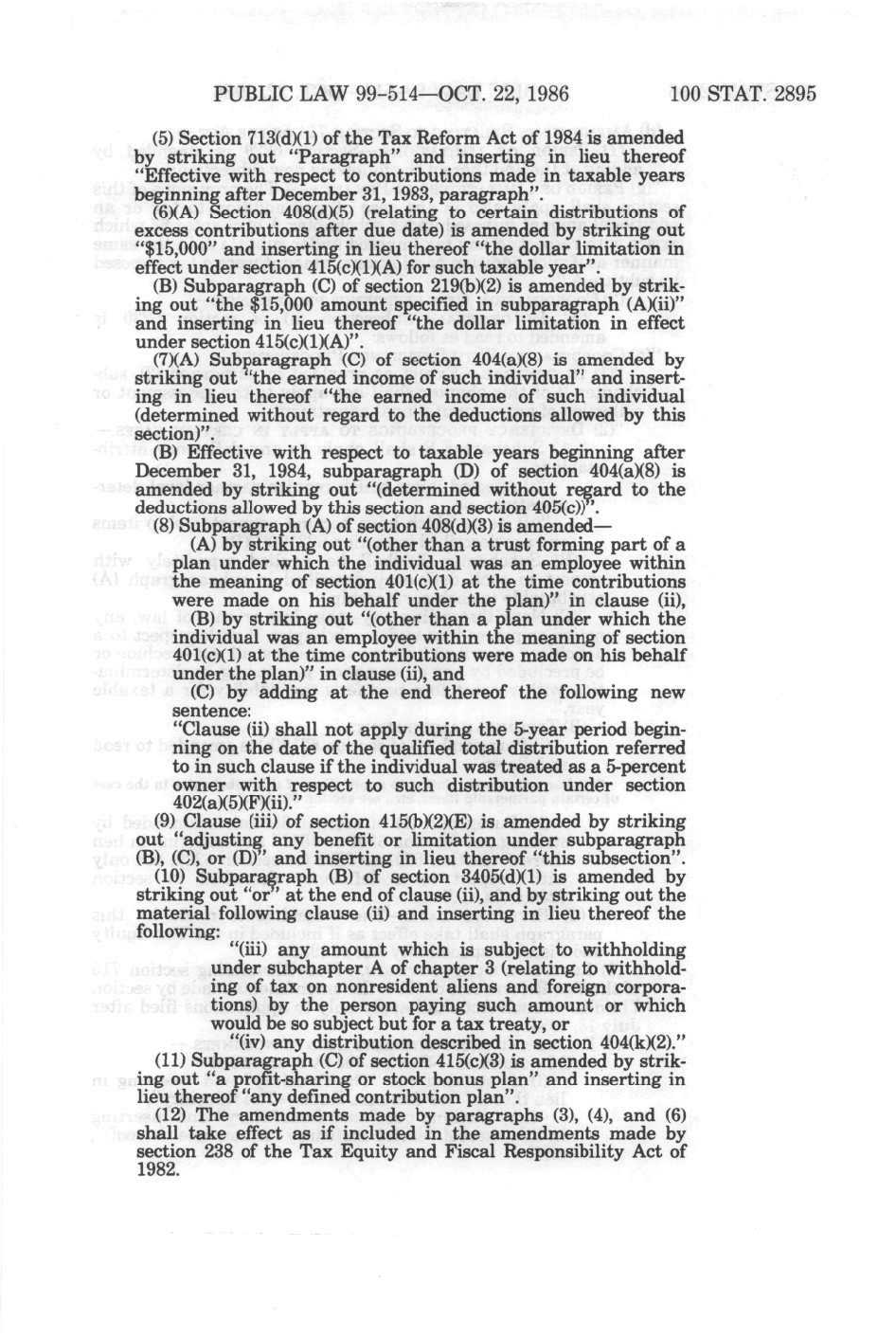 PUBLIC LAW 99-514—OCT. 22, 1986 100 STAT. 2895

(5) Section 713(d)(1) of the Tax Reform Act of 1984 is amended by striking out "Paragraph" and inserting in lieu thereof "Effective with respect to contributions made in taxable years beginning after December 31, 1983, paragraph".

(6)(A) Section 408(d)(5) (relating to certain distributions of excess contributions after due date) is amended by striking out "$15,000" and inserting in lieu thereof "the dollar limitation in effect under section 415(c)(1)(A) for such taxable year".

(B) Subparagraph (C) of section 219(b)(2) is amended by striking out "the $15,000 amount specified in subparagraph (A)(ii)" and inserting in lieu thereof "the dollar limitation in effect under section 415(c)(1)(A)".

(7)(A) Subparagraph (C) of section 404(a)(8) is amended by striking out "the earned income of such individual" and inserting in lieu thereof "the earned income of such individual (determined without regard to the deductions allowed by this section)".

(B) Effective with respect to taxable years beginning after December 31, 1984, subparagraph (D) of section 404(a)(8) is amended by striking out "(determined without regard to the deductions allowed by this section and section 405(c))".

(8) Subparagraph (A) of section 408(d)(3) is amended—

(A) by striking out "(other than a trust forming part of a plan under which the individual was an employee within the meaning of section 401(c)(1) at the time contributions were made on his behalf under the plan)" in clause (ii),

(B) by striking out "(other than a plan under which the individual was an employee within the meaning of section 401(c)(1) at the time contributions were made on his behalf under the plan)" in clause (ii), and

(C) by adding at the end thereof the following new sentence:

"Clause (ii) shall not apply during the 5-year period beginning on the date of the qualified total distribution referred to in such clause if the individual was treated as a 5-percent owner with respect to such distribution under section 402(a)(5)(F)(ii)."

(9) Clause (iii) of section 415(b)(2)(E) is amended by striking out "adjusting any benefit or limitation under subparagraph (B), (C), or (D)" and inserting in lieu thereof "this subsection".

(10) Subparagraph (B) of section 3405(d)(1) is amended by striking out "or" at the end of clause (ii), and by striking out the material following clause (ii) and inserting in lieu thereof the following:

"(iii) any amount which is subject to withholding under subchapter A of chapter 3 (relating to withholding of tax on nonresident aliens and foreign corporations) by the person paying such amount or which would be so subject but for a tax treaty, or

"(iv) any distribution described in section 404(k)(2)."

(11) Subparagraph (C) of section 415(c)(3) is amended by striking out "a profit-sharing or stock bonus plan" and inserting in lieu thereof "any defined contribution plan".

(12) The amendments made by paragraphs (3), (4), and (6) shall take effect as if included in the amendments made by section 238 of the Tax Equity and Fiscal Responsibility Act of 1982.